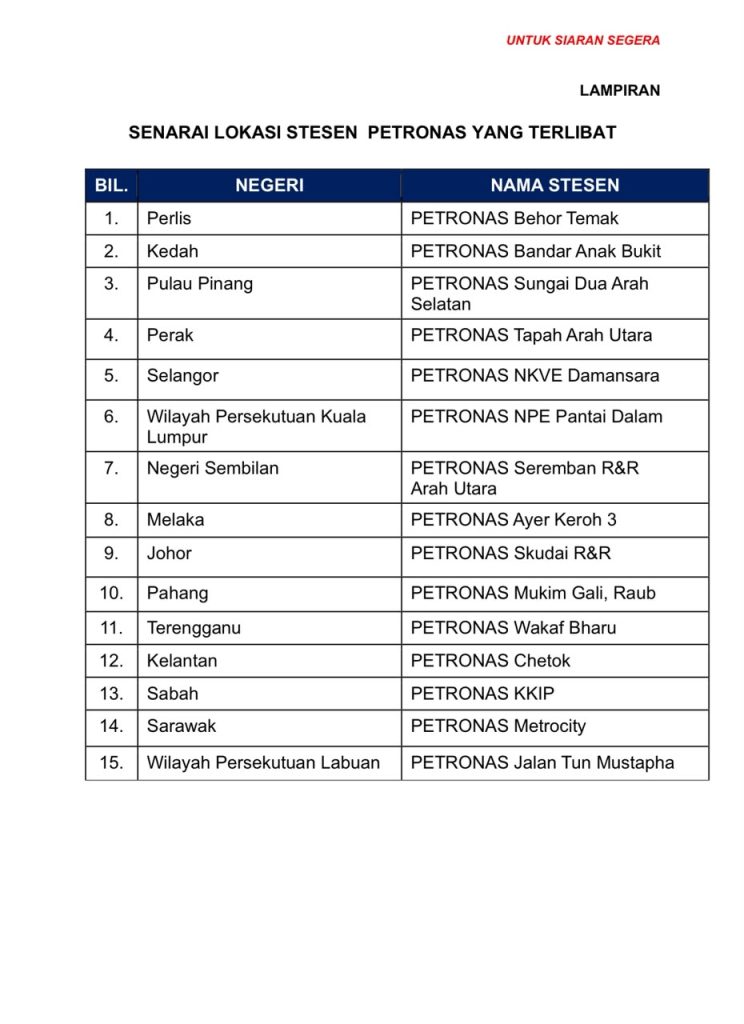 UNTUK SIARAN SEGERA

LAMPIRAN

SENARAI LOKASI STESEN PETRONAS YANG TERLIBAT

| BIL. | NEGERI | NAMA STESEN |
|---|---|---|
| 1. | Perlis | PETRONAS Behor Temak |
| 2. | Kedah | PETRONAS Bandar Anak Bukit |
| 3. | Pulau Pinang | PETRONAS Sungai Dua Arah Selatan |
| 4. | Perak | PETRONAS Tapah Arah Utara |
| 5. | Selangor | PETRONAS NKVE Damansara |
| 6. | Wilayah Persekutuan Kuala Lumpur | PETRONAS NPE Pantai Dalam |
| 7. | Negeri Sembilan | PETRONAS Seremban R&R Arah Utara |
| 8. | Melaka | PETRONAS Ayer Keroh 3 |
| 9. | Johor | PETRONAS Skudai R&R |
| 10. | Pahang | PETRONAS Mukim Gali, Raub |
| 11. | Terengganu | PETRONAS Wakaf Bharu |
| 12. | Kelantan | PETRONAS Chetok |
| 13. | Sabah | PETRONAS KKIP |
| 14. | Sarawak | PETRONAS Metrocity |
| 15. | Wilayah Persekutuan Labuan | PETRONAS Jalan Tun Mustapha |